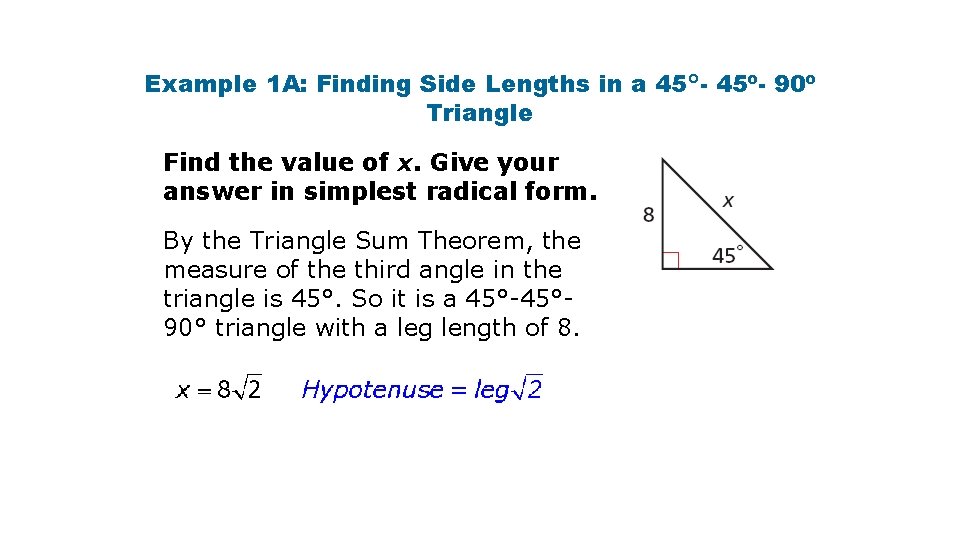 Example 1A: Finding Side Lengths in a 45°- 45º- 90º Triangle

Find the value of x. Give your answer in simplest radical form.

8

x

45°

By the Triangle Sum Theorem, the measure of the third angle in the triangle is 45°. So it is a 45°-45°-90° triangle with a leg length of 8.

$x = 8\sqrt{2}$ $Hypotenuse = leg\sqrt{2}$